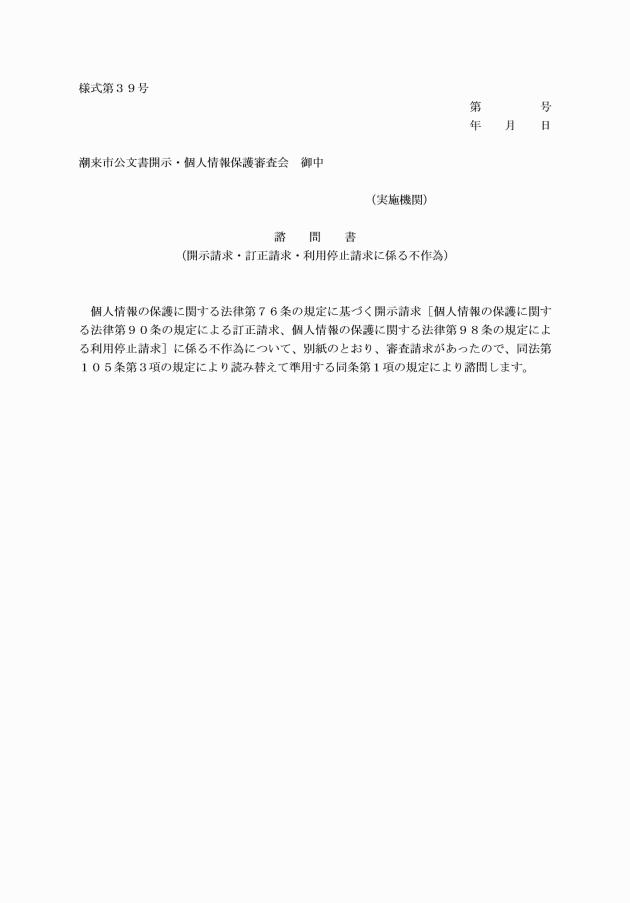 様式第３９号

第　　　　号
年　　月　　日

潮来市公文書開示・個人情報保護審査会　御中

（実施機関）

諮　　問　　書
（開示請求・訂正請求・利用停止請求に係る不作為）

個人情報の保護に関する法律第７６条の規定に基づく開示請求［個人情報の保護に関する法律第９０条の規定による訂正請求、個人情報の保護に関する法律第９８条の規定による利用停止請求］に係る不作為について、別紙のとおり、審査請求があったので、同法第１０５条第３項の規定により読み替えて準用する同条第１項の規定により諮問します。